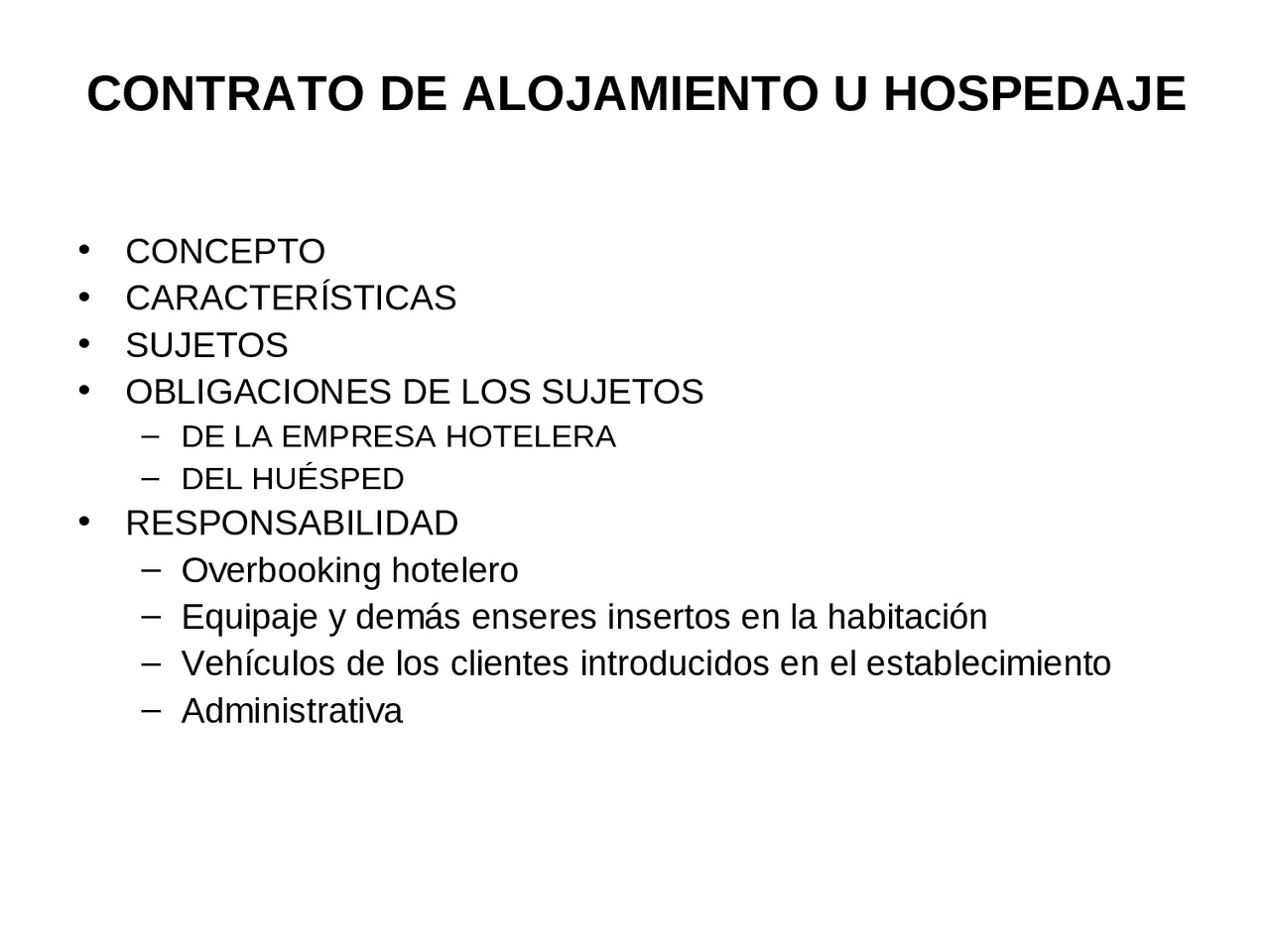 CONTRATO DE ALOJAMIENTO U HOSPEDAJE

• CONCEPTO
• CARACTERÍSTICAS
• SUJETOS
• OBLIGACIONES DE LOS SUJETOS
- DE LA EMPRESA HOTELERA
- DEL HUÉSPED
• RESPONSABILIDAD
- Overbooking hotelero
- Equipaje y demás enseres insertos en la habitación
- Vehículos de los clientes introducidos en el establecimiento
- Administrativa